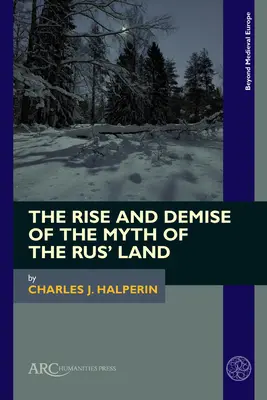 Beyond Medieval Europe

THE RISE AND DEMISE OF THE MYTH OF THE RUS' LAND

by
CHARLES J. HALPERIN

ARC HUMANITIES PRESS